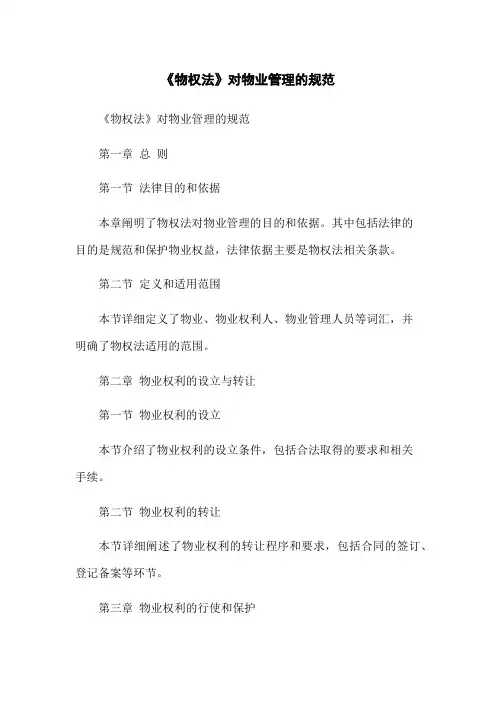 《物权法》对物业管理的规范

《物权法》对物业管理的规范

第一章 总 则

第一节 法律目的和依据

本章阐明了物权法对物业管理的目的和依据。其中包括法律的目的是规范和保护物业权益，法律依据主要是物权法相关条款。

第二节 定义和适用范围

本节详细定义了物业、物业权利人、物业管理人员等词汇，并明确了物权法适用的范围。

第二章 物业权利的设立与转让

第一节 物业权利的设立

本节介绍了物业权利的设立条件，包括合法取得的要求和相关手续。

第二节 物业权利的转让

本节详细阐述了物业权利的转让程序和要求，包括合同的签订、登记备案等环节。

第三章 物业权利的行使和保护